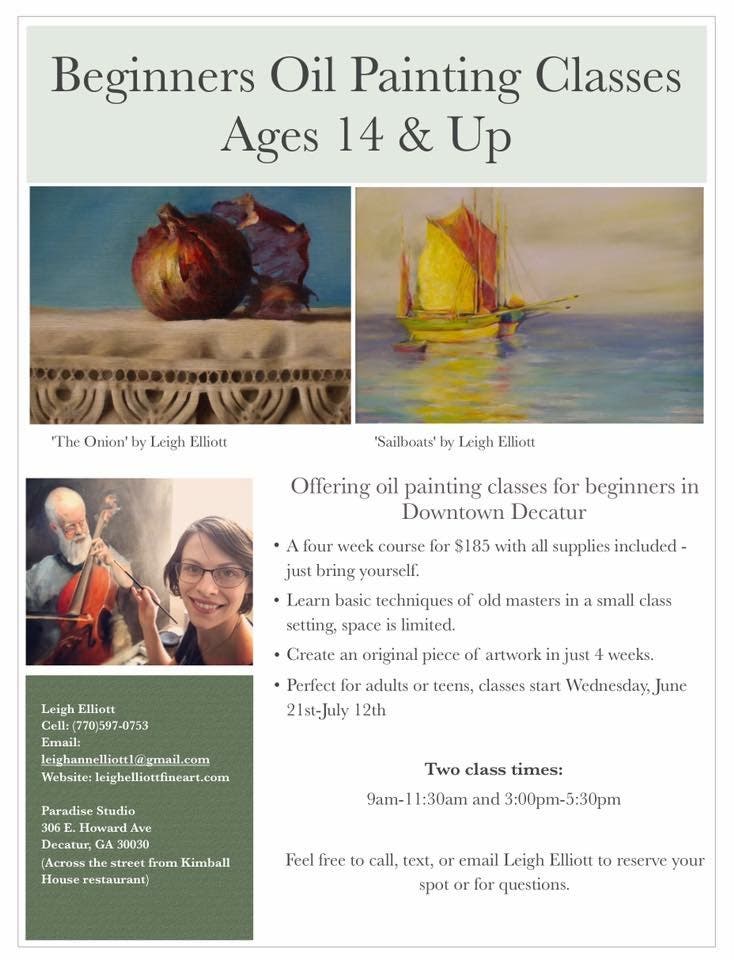 Beginners Oil Painting Classes
Ages 14 & Up

'The Onion' by Leigh Elliott

'Sailboats' by Leigh Elliott

Offering oil painting classes for beginners in Downtown Decatur

• A four week course for $185 with all supplies included - just bring yourself.
• Learn basic techniques of old masters in a small class setting, space is limited.
• Create an original piece of artwork in just 4 weeks.
• Perfect for adults or teens, classes start Wednesday, June 21st-July 12th

Two class times:
9am-11:30am and 3:00pm-5:30pm

Feel free to call, text, or email Leigh Elliott to reserve your spot or for questions.

Leigh Elliott
Cell: (770)597-0753
Email:
leighannelliott1@gmail.com
Website: leighelliottfineart.com

Paradise Studio
306 E. Howard Ave
Decatur, GA 30030
(Across the street from Kimball House restaurant)